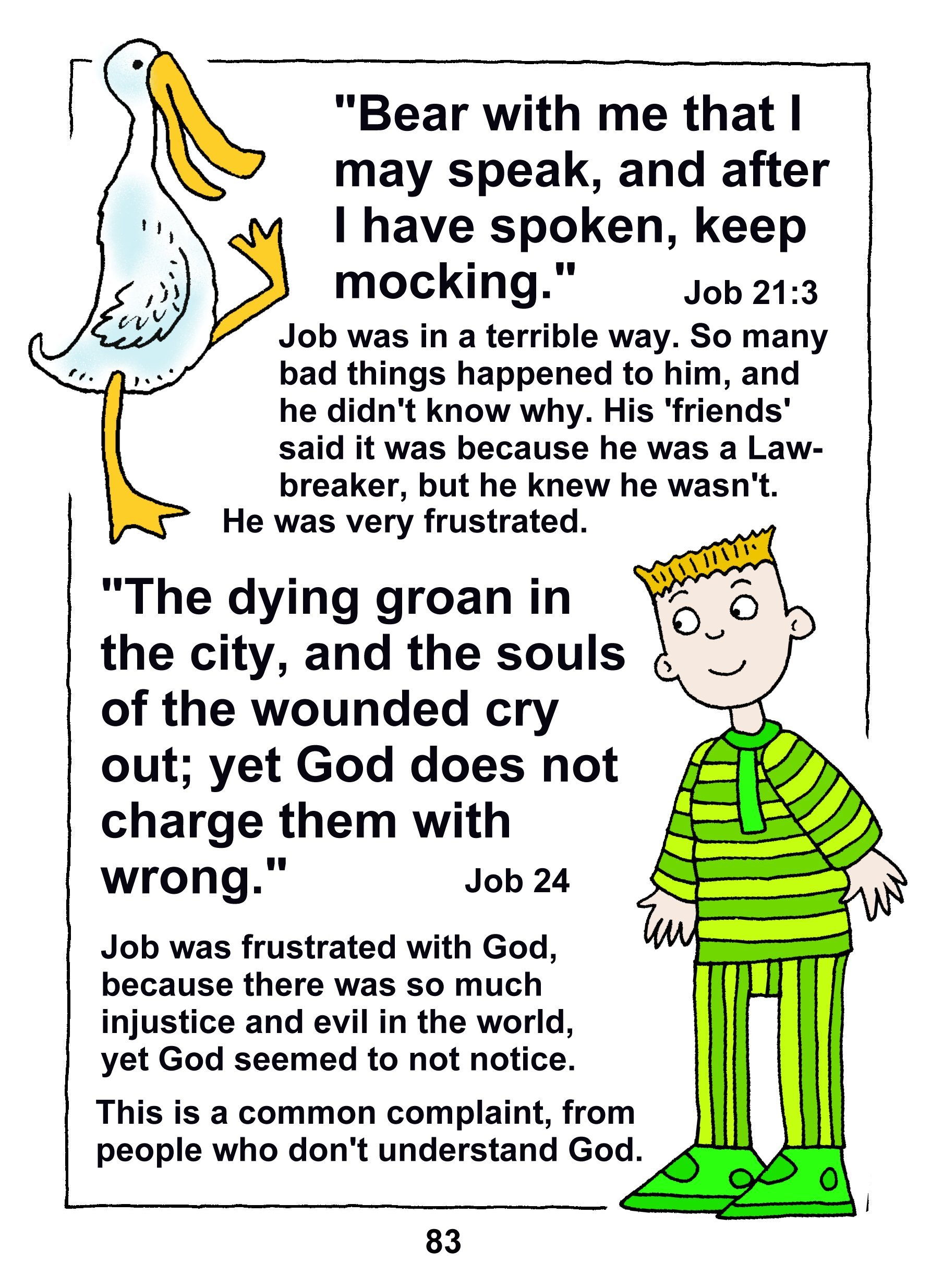 "Bear with me that I may speak, and after I have spoken, keep mocking." Job 21:3

Job was in a terrible way. So many bad things happened to him, and he didn't know why. His 'friends' said it was because he was a Law-breaker, but he knew he wasn't. He was very frustrated.

"The dying groan in the city, and the souls of the wounded cry out; yet God does not charge them with wrong." Job 24

Job was frustrated with God, because there was so much injustice and evil in the world, yet God seemed to not notice.

This is a common complaint, from people who don't understand God.

83